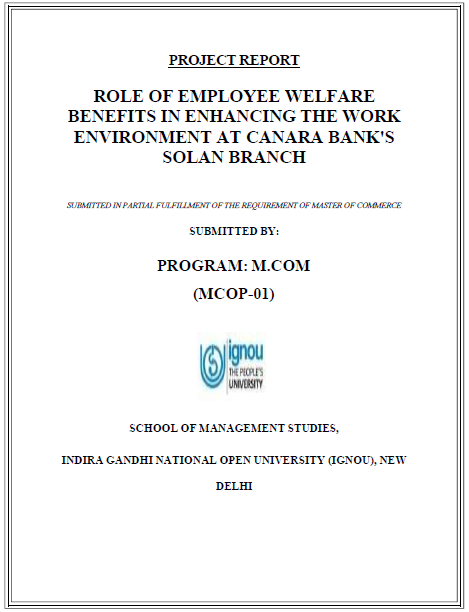 PROJECT REPORT

ROLE OF EMPLOYEE WELFARE BENEFITS IN ENHANCING THE WORK ENVIRONMENT AT CANARA BANK'S SOLAN BRANCH

SUBMITTED IN PARTIAL FULFILLMENT OF THE REQUIREMENT OF MASTER OF COMMERCE

SUBMITTED BY:

PROGRAM: M.COM

(MCOP-01)

ignou
THE PEOPLE'S UNIVERSITY

SCHOOL OF MANAGEMENT STUDIES,

INDIRA GANDHI NATIONAL OPEN UNIVERSITY (IGNOU), NEW DELHI